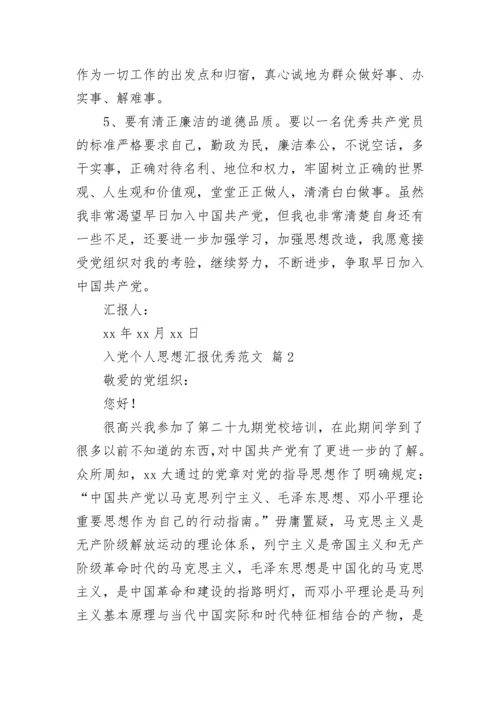 作为一切工作的出发点和归宿，真心诚地为群众做好事、办实事、解难事。

5、要有清正廉洁的道德品质。要以一名优秀共产党员的标准严格要求自己，勤政为民，廉洁奉公，不说空话，多干实事，正确对待名利、地位和权力，牢固树立正确的世界观、人生观和价值观，堂堂正正做人，清清白白做事。虽然我非常渴望早日加入中国共产党，但我也非常清楚自身还有一些不足，还要进一步加强学习，加强思想改造，我愿意接受党组织对我的考验，继续努力，不断进步，争取早日加入中国共产党。

汇报人：

xx 年 xx 月 xx 日

入党个人思想汇报优秀范文 篇 2

敬爱的党组织：

您好！

很高兴我参加了第二十九期党校培训，在此期间学到了很多以前不知道的东西,对中国共产党有了更进一步的了解。众所周知，xx 大通过的党章对党的指导思想作了明确规定：“中国共产党以马克思列宁主义、毛泽东思想、邓小平理论重要思想作为自己的行动指南。”毋庸置疑，马克思主义是无产阶级解放运动的理论体系，列宁主义是帝国主义和无产阶级革命时代的马克思主义，毛泽东思想是中国化的马克思主义，是中国革命和建设的指路明灯，而邓小平理论是马列主义基本原理与当代中国实际和时代特征相结合的产物，是